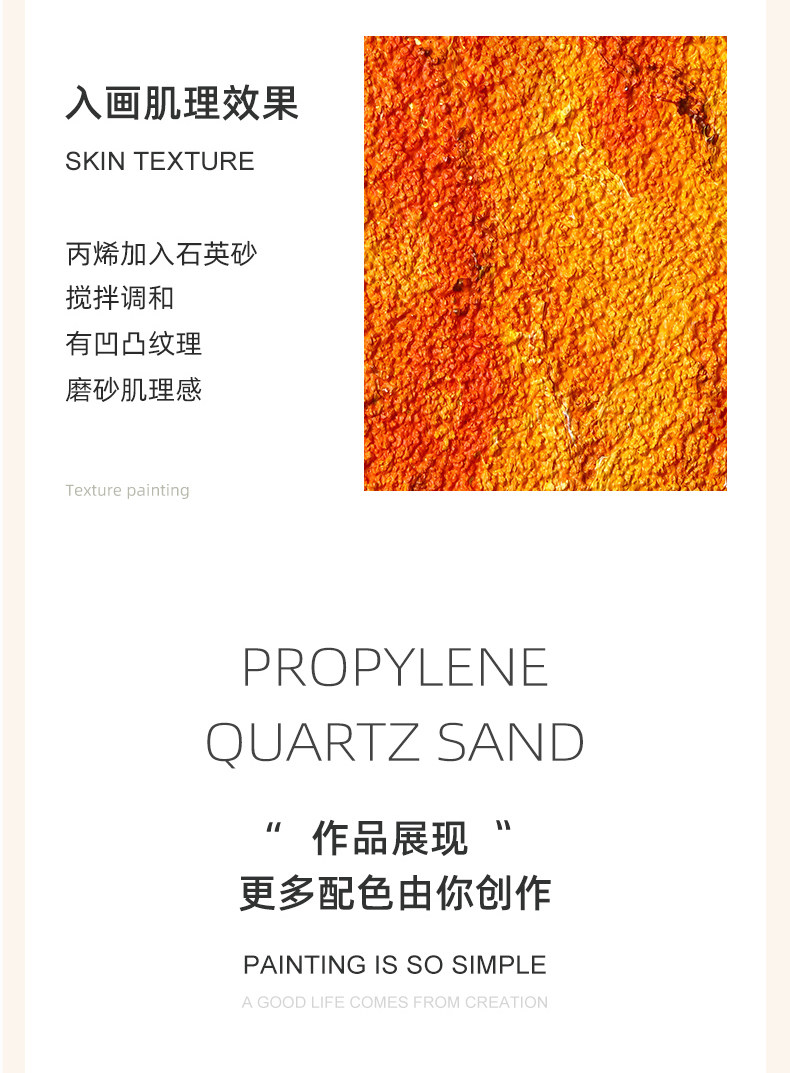 入画肌理效果

SKIN TEXTURE

丙烯加入石英砂
搅拌调和
有凹凸纹理
磨砂肌理感

Texture painting

PROPYLENE
QUARTZ SAND

“ 作品展现 “
更多配色由你创作

PAINTING IS SO SIMPLE

A GOOD LIFE COMES FROM CREATION